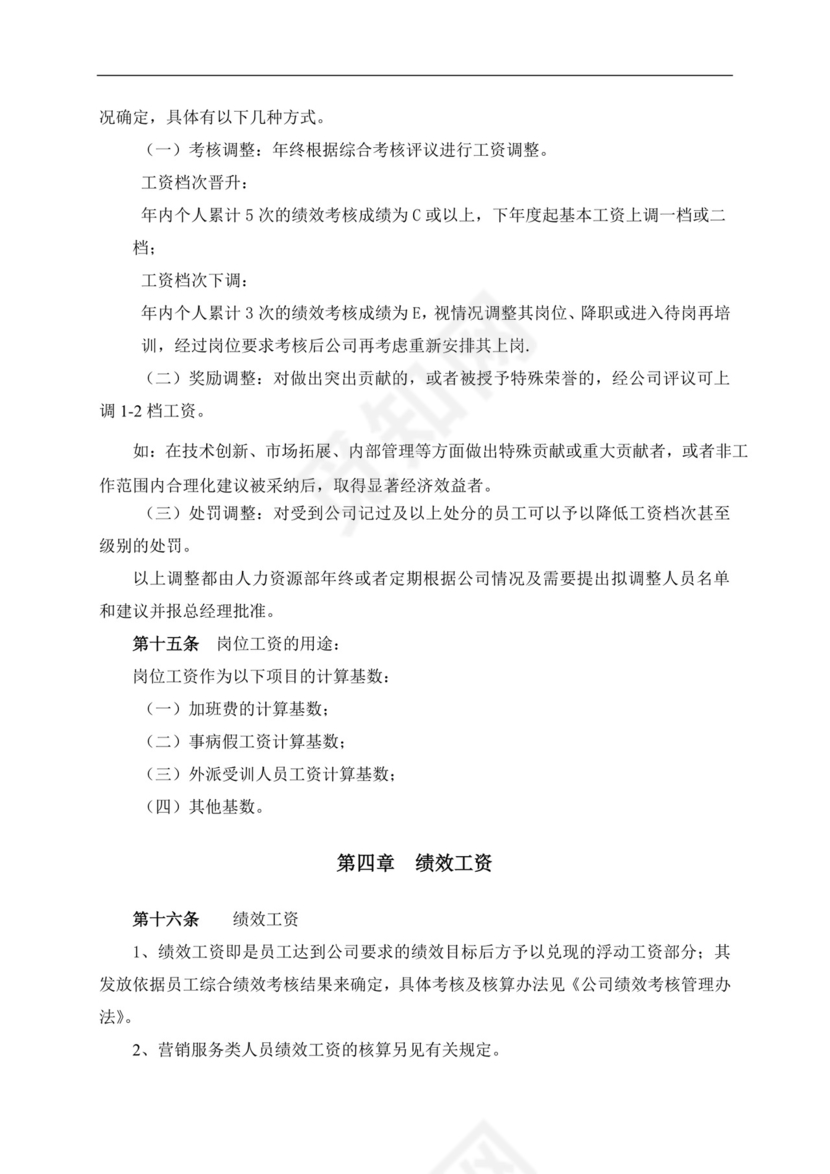 况确定，具体有以下几种方式。

（一）考核调整：年终根据综合考核评议进行工资调整。

工资档次晋升：

年内个人累计 5 次的绩效考核成绩为 C 或以上，下年度起基本工资上调一档或二档；

工资档次下调：

年内个人累计 3 次的绩效考核成绩为 E，视情况调整其岗位、降职或进入待岗再培训，经过岗位要求考核后公司再考虑重新安排其上岗.

（二）奖励调整：对做出突出贡献的，或者被授予特殊荣誉的，经公司评议可上调 1-2 档工资。

如：在技术创新、市场拓展、内部管理等方面做出特殊贡献或重大贡献者，或者非工作范围内合理化建议被采纳后，取得显著经济效益者。

（三）处罚调整：对受到公司记过及以上处分的员工可以予以降低工资档次甚至级别的处罚。

以上调整都由人力资源部年终或者定期根据公司情况及需要提出拟调整人员名单和建议并报总经理批准。

第十五条　岗位工资的用途：

岗位工资作为以下项目的计算基数：

（一）加班费的计算基数；

（二）事病假工资计算基数；

（三）外派受训人员工资计算基数；

（四）其他基数。

第四章　绩效工资

第十六条　绩效工资

1、绩效工资即是员工达到公司要求的绩效目标后方予以兑现的浮动工资部分；其发放依据员工综合绩效考核结果来确定，具体考核及核算办法见《公司绩效考核管理办法》。

2、营销服务类人员绩效工资的核算另见有关规定。